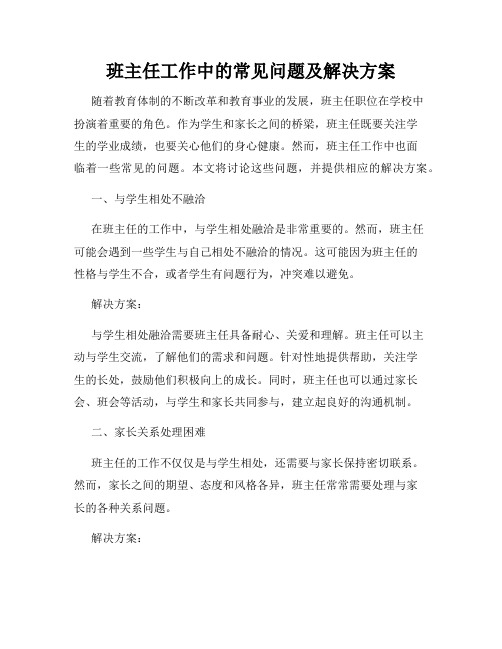 班主任工作中的常见问题及解决方案

随着教育体制的不断改革和教育事业的发展，班主任职位在学校中扮演着重要的角色。作为学生和家长之间的桥梁，班主任既要关注学生的学业成绩，也要关心他们的身心健康。然而，班主任工作中也面临着一些常见的问题。本文将讨论这些问题，并提供相应的解决方案。

一、与学生相处不融洽

在班主任的工作中，与学生相处融洽是非常重要的。然而，班主任可能会遇到一些学生与自己相处不融洽的情况。这可能因为班主任的性格与学生不合，或者学生有问题行为，冲突难以避免。

解决方案：

与学生相处融洽需要班主任具备耐心、关爱和理解。班主任可以主动与学生交流，了解他们的需求和问题。针对性地提供帮助，关注学生的长处，鼓励他们积极向上的成长。同时，班主任也可以通过家长会、班会等活动，与学生和家长共同参与，建立起良好的沟通机制。

二、家长关系处理困难

班主任的工作不仅仅是与学生相处，还需要与家长保持密切联系。然而，家长之间的期望、态度和风格各异，班主任常常需要处理与家长的各种关系问题。

解决方案：